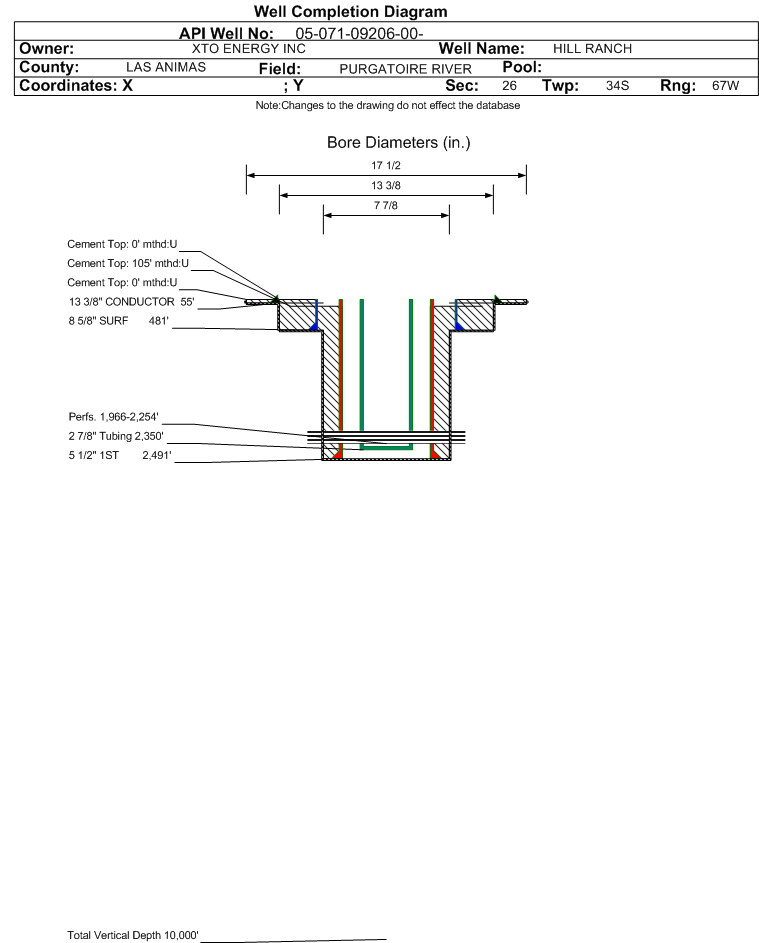 Well Completion Diagram

API Well No: 05-071-09206-00-

Owner: XTO ENERGY INC Well Name: HILL RANCH

County: LAS ANIMAS Field: PURGATOIRE RIVER Pool:

Coordinates: X ; Y Sec: 26 Twp: 34S Rng: 67W

Note:Changes to the drawing do not effect the database

Bore Diameters (in.)

17 1/2

13 3/8

7 7/8

Cement Top: 0' mthd:U

Cement Top: 105' mthd:U

Cement Top: 0' mthd:U

13 3/8" CONDUCTOR 55'

8 5/8" SURF 481'

Perfs. 1,966-2,254'

2 7/8" Tubing 2,350'

5 1/2" 1ST 2,491'

Total Vertical Depth 10,000'